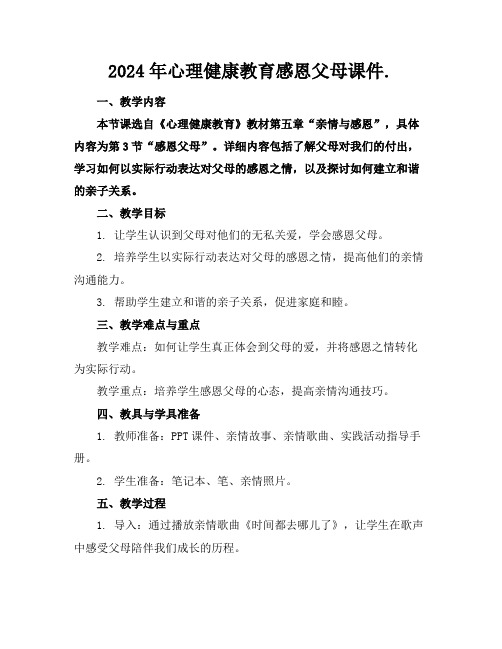 2024年心理健康教育感恩父母课件.

一、教学内容

本节课选自《心理健康教育》教材第五章“亲情与感恩”，具体内容为第3节“感恩父母”。详细内容包括了解父母对我们的付出，学习如何以实际行动表达对父母的感恩之情，以及探讨如何建立和谐的亲子关系。

二、教学目标

1. 让学生认识到父母对他们的无私关爱，学会感恩父母。

2. 培养学生以实际行动表达对父母的感恩之情，提高他们的亲情沟通能力。

3. 帮助学生建立和谐的亲子关系，促进家庭和睦。

三、教学难点与重点

教学难点：如何让学生真正体会到父母的爱，并将感恩之情转化为实际行动。

教学重点：培养学生感恩父母的心态，提高亲情沟通技巧。

四、教具与学具准备

1. 教师准备：PPT课件、亲情故事、亲情歌曲、实践活动指导手册。

2. 学生准备：笔记本、笔、亲情照片。

五、教学过程

1. 导入：通过播放亲情歌曲《时间都去哪儿了》，让学生在歌声中感受父母陪伴我们成长的历程。